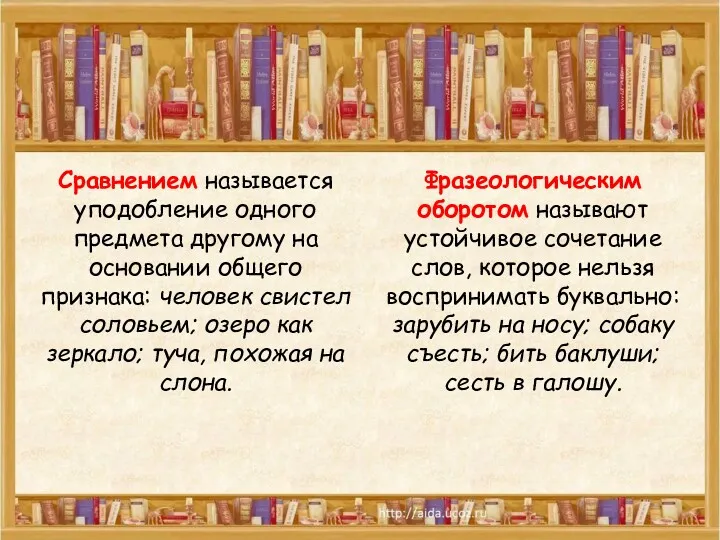 Сравнением называется уподобление одного предмета другому на основании общего признака: человек свистел соловьем; озеро как зеркало; туча, похожая на слона.

Фразеологическим оборотом называют устойчивое сочетание слов, которое нельзя воспринимать буквально: зарубить на носу; собаку съесть; бить баклуши; сесть в галошу.

http://aida.ucoz.ru